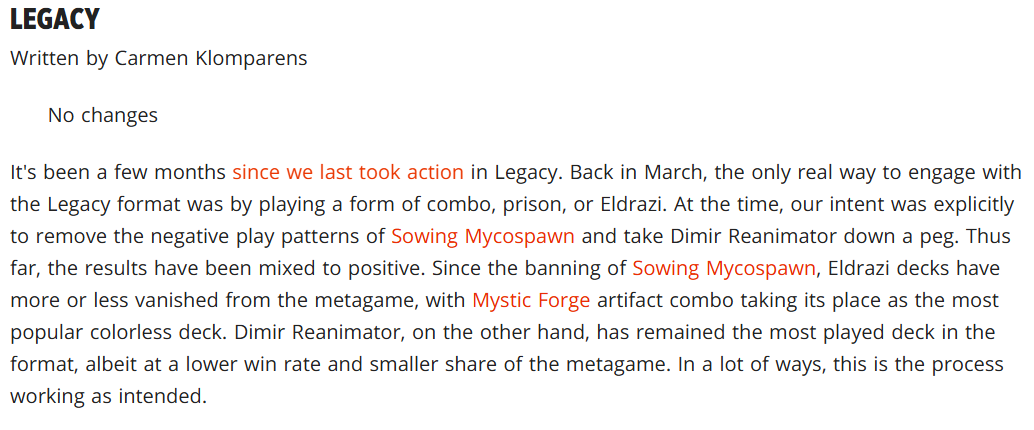 LEGACY

Written by Carmen Klomparens

No changes

It's been a few months since we last took action in Legacy. Back in March, the only real way to engage with the Legacy format was by playing a form of combo, prison, or Eldrazi. At the time, our intent was explicitly to remove the negative play patterns of Sowing Mycospawn and take Dimir Reanimator down a peg. Thus far, the results have been mixed to positive. Since the banning of Sowing Mycospawn, Eldrazi decks have more or less vanished from the metagame, with Mystic Forge artifact combo taking its place as the most popular colorless deck. Dimir Reanimator, on the other hand, has remained the most played deck in the format, albeit at a lower win rate and smaller share of the metagame. In a lot of ways, this is the process working as intended.